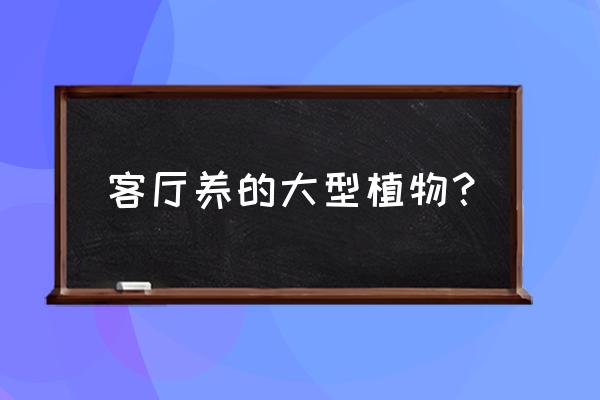 客厅养的大型植物？